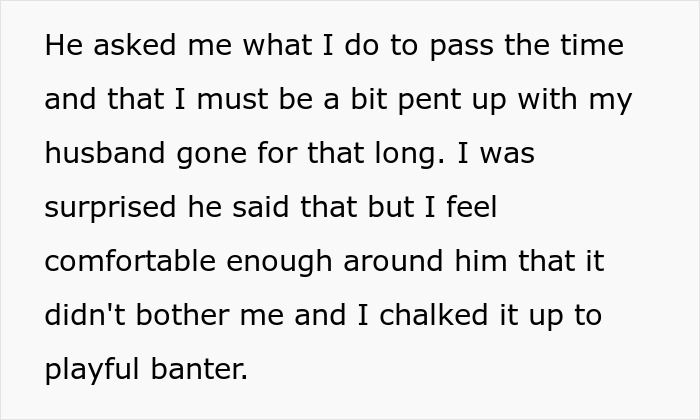 He asked me what I do to pass the time and that I must be a bit pent up with my husband gone for that long. I was surprised he said that but I feel comfortable enough around him that it didn't bother me and I chalked it up to playful banter.